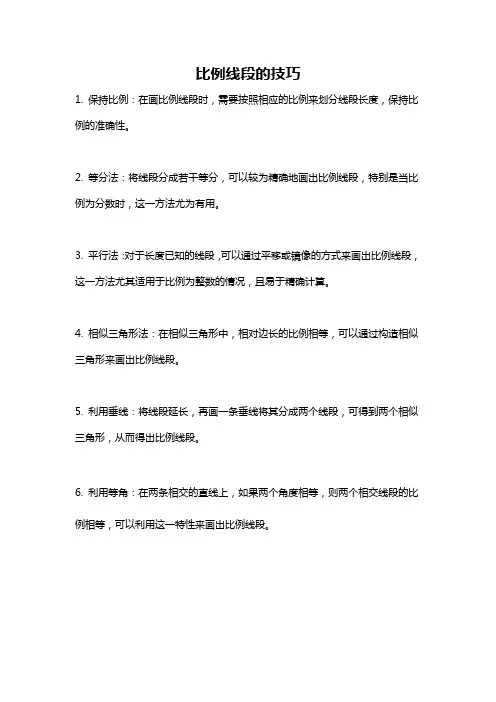 比例线段的技巧

1. 保持比例：在画比例线段时，需要按照相应的比例来划分线段长度，保持比例的准确性。

2. 等分法：将线段分成若干等分，可以较为精确地画出比例线段，特别是当比例为分数时，这一方法尤为有用。

3. 平行法：对于长度已知的线段，可以通过平移或镜像的方式来画出比例线段，这一方法尤其适用于比例为整数的情况，且易于精确计算。

4. 相似三角形法：在相似三角形中，相对边长的比例相等，可以通过构造相似三角形来画出比例线段。

5. 利用垂线：将线段延长，再画一条垂线将其分成两个线段，可得到两个相似三角形，从而得出比例线段。

6. 利用等角：在两条相交的直线上，如果两个角度相等，则两个相交线段的比例相等，可以利用这一特性来画出比例线段。